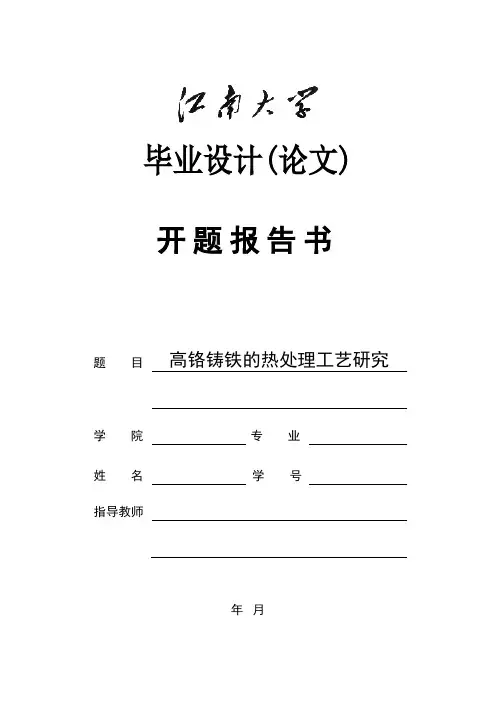 江南大学

毕业设计(论文)

开题报告书

题　目 高铬铸铁的热处理工艺研究

学　院 专　业

姓　名 学　号

指导教师

年　月